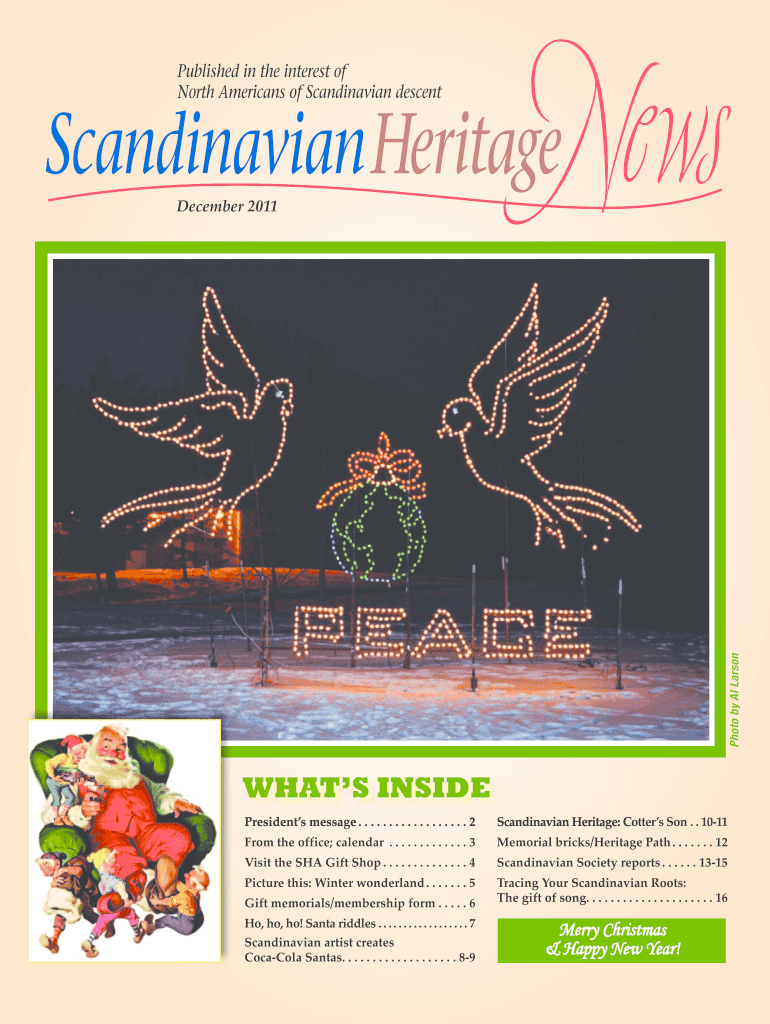 Published in the interest of
North Americans of Scandinavian descent

Scandinavian Heritage News

December 2011

PEACE

Photo by Al Larson

WHAT'S INSIDE

President's message 2
From the office; calendar 3
Visit the SHA Gift Shop 4
Picture this: Winter wonderland 5
Gift memorials/membership form 6
Ho, ho, ho! Santa riddles 7
Scandinavian artist creates Coca-Cola Santas 8-9

Scandinavian Heritage: Cotter's Son 10-11
Memorial bricks/Heritage Path 12
Scandinavian Society reports 13-15
Tracing Your Scandinavian Roots: The gift of song 16

Merry Christmas
& Happy New Year!